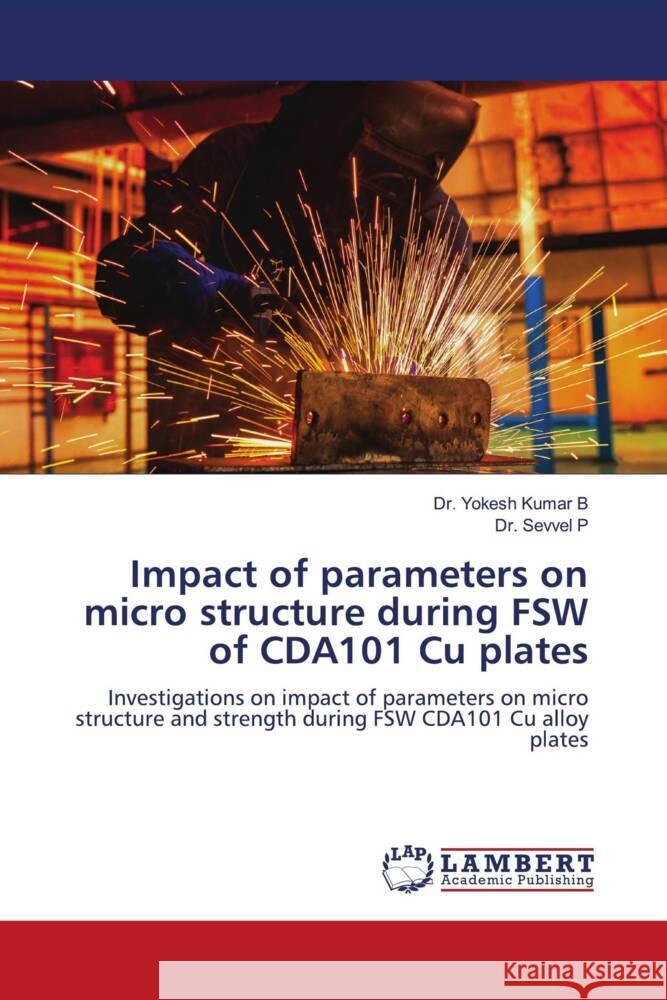 Dr. Yokesh Kumar B
Dr. Sevvel P

Impact of parameters on micro structure during FSW of CDA101 Cu plates

Investigations on impact of parameters on micro structure and strength during FSW CDA101 Cu alloy plates

LAP LAMBERT Academic Publishing